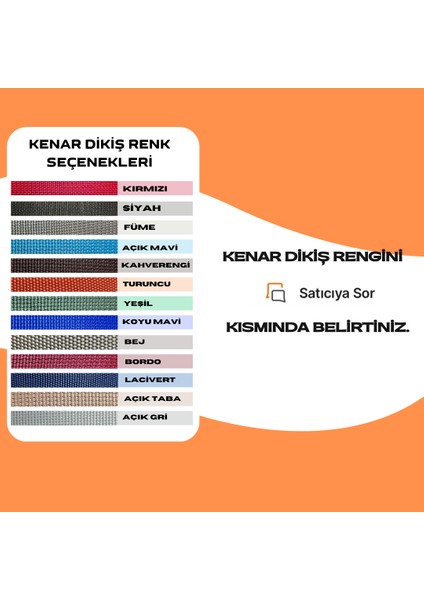 KENAR DİKİŞ RENK SEÇENEKLERİ

KIRMIZI
SİYAH
FÜME
AÇIK MAVİ
KAHVERENGİ
TURUNCU
YEŞİL
KOYU MAVİ
BEJ
BORDO
LACİVERT
AÇIK TABA
AÇIK GRİ

KENAR DİKİŞ RENGİNİ

Satıcıya Sor

KISMINDA BELİRTİNİZ.